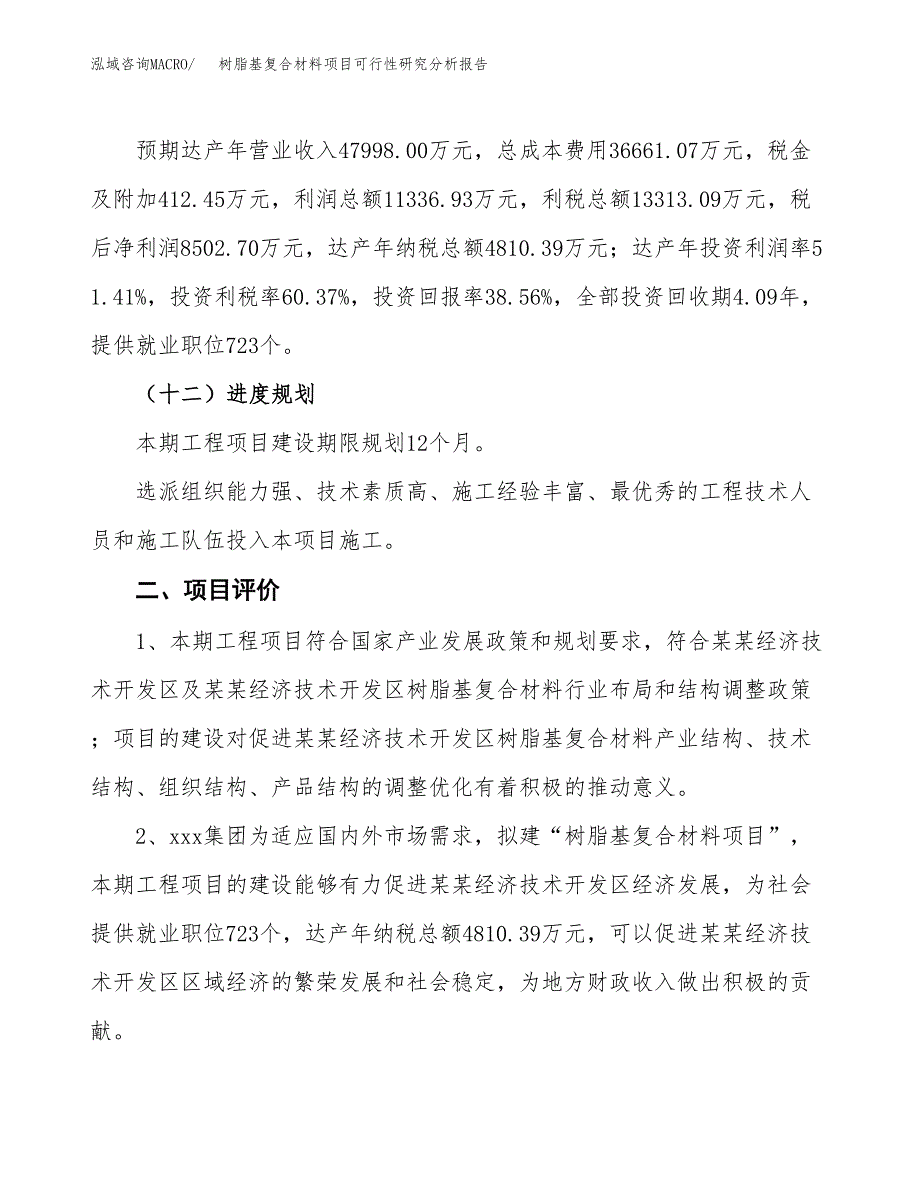 泓域咨询MACRO/　树脂基复合材料项目可行性研究分析报告

预期达产年营业收入47998.00万元，总成本费用36661.07万元，税金及附加412.45万元，利润总额11336.93万元，利税总额13313.09万元，税后净利润8502.70万元，达产年纳税总额4810.39万元；达产年投资利润率51.41%，投资利税率60.37%，投资回报率38.56%，全部投资回收期4.09年，提供就业职位723个。

（十二）进度规划

本期工程项目建设期限规划12个月。

选派组织能力强、技术素质高、施工经验丰富、最优秀的工程技术人员和施工队伍投入本项目施工。

二、项目评价

1、本期工程项目符合国家产业发展政策和规划要求，符合某某经济技术开发区及某某经济技术开发区树脂基复合材料行业布局和结构调整政策；项目的建设对促进某某经济技术开发区树脂基复合材料产业结构、技术结构、组织结构、产品结构的调整优化有着积极的推动意义。

2、xxx集团为适应国内外市场需求，拟建“树脂基复合材料项目”，本期工程项目的建设能够有力促进某某经济技术开发区经济发展，为社会提供就业职位723个，达产年纳税总额4810.39万元，可以促进某某经济技术开发区区域经济的繁荣发展和社会稳定，为地方财政收入做出积极的贡献。